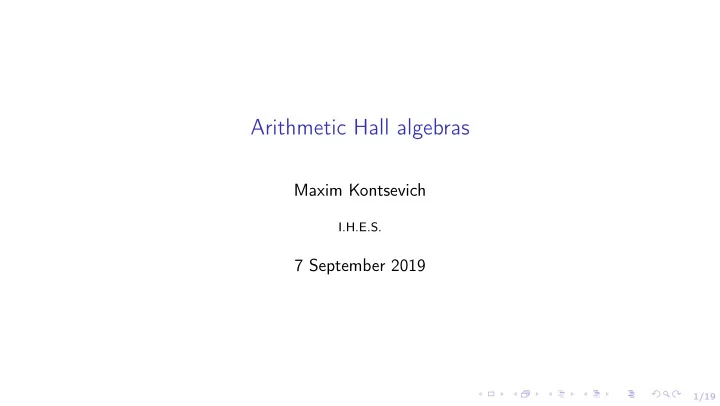 Arithmetic Hall algebras

Maxim Kontsevich

I.H.E.S.

7 September 2019

1/19